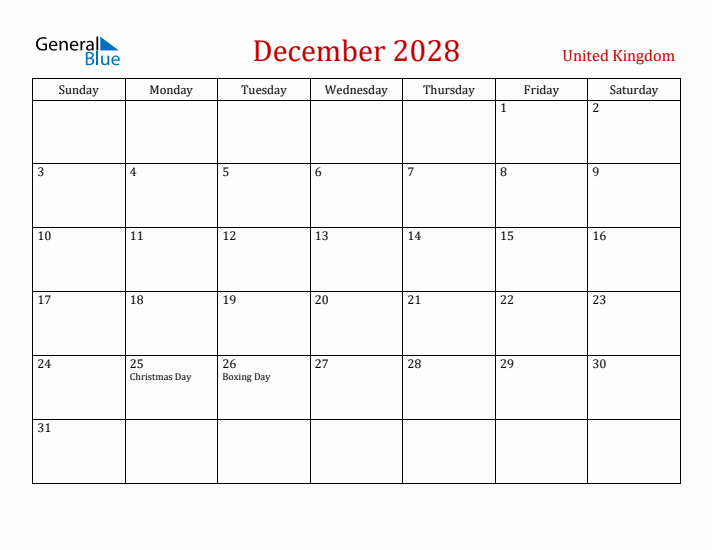 General Blue

December 2028

United Kingdom

| Sunday | Monday | Tuesday | Wednesday | Thursday | Friday | Saturday |
|---|---|---|---|---|---|---|
| | | | | | 1 | 2 |
| 3 | 4 | 5 | 6 | 7 | 8 | 9 |
| 10 | 11 | 12 | 13 | 14 | 15 | 16 |
| 17 | 18 | 19 | 20 | 21 | 22 | 23 |
| 24 | 25 Christmas Day | 26 Boxing Day | 27 | 28 | 29 | 30 |
| 31 | | | | | | |